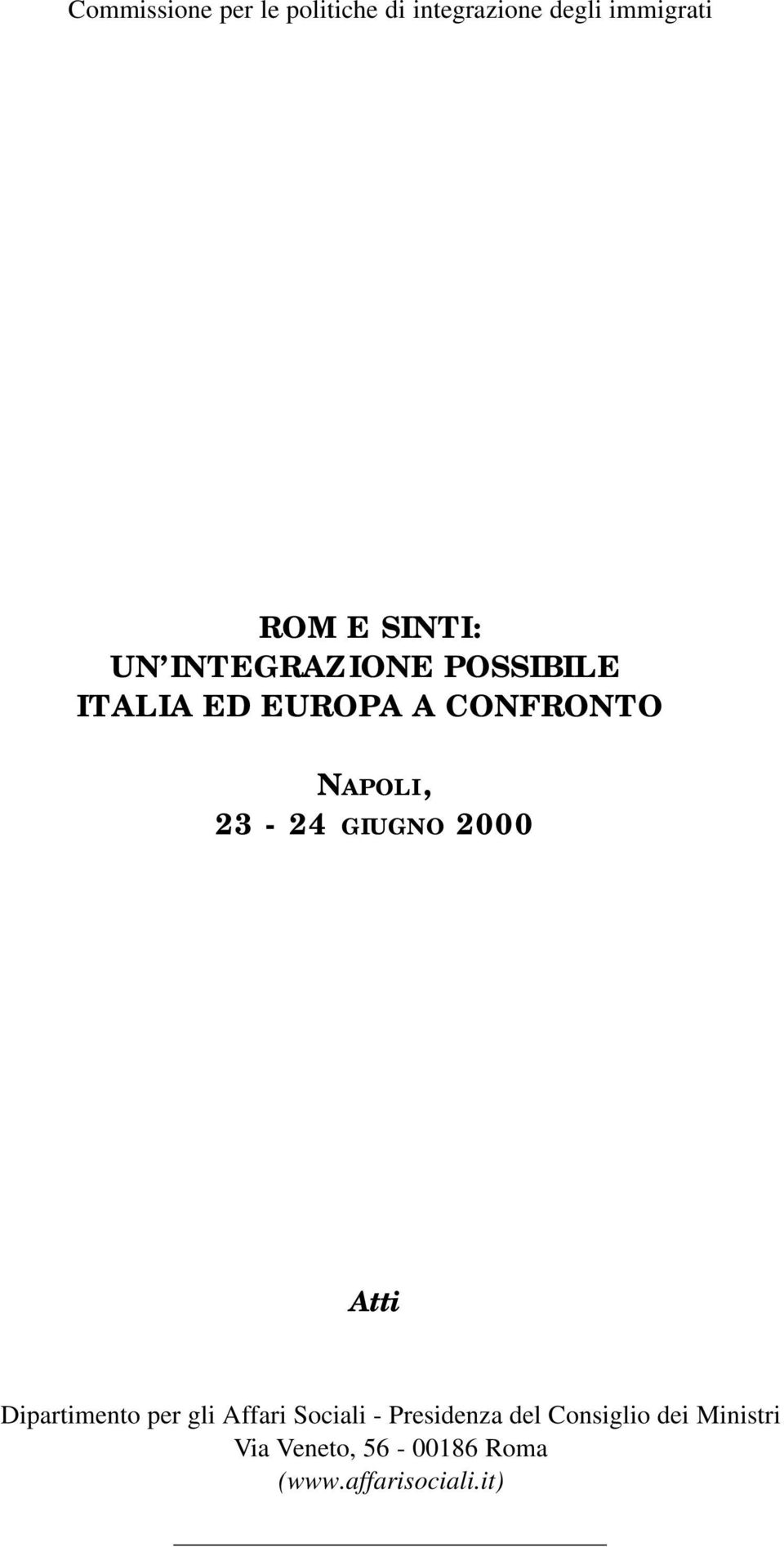 Commissione per le politiche di integrazione degli immigrati

ROM E SINTI:
UN'INTEGRAZIONE POSSIBILE
ITALIA ED EUROPA A CONFRONTO

NAPOLI,
23 - 24 GIUGNO 2000

Atti

Dipartimento per gli Affari Sociali - Presidenza del Consiglio dei Ministri
Via Veneto, 56 - 00186 Roma
(www.affarisociali.it)